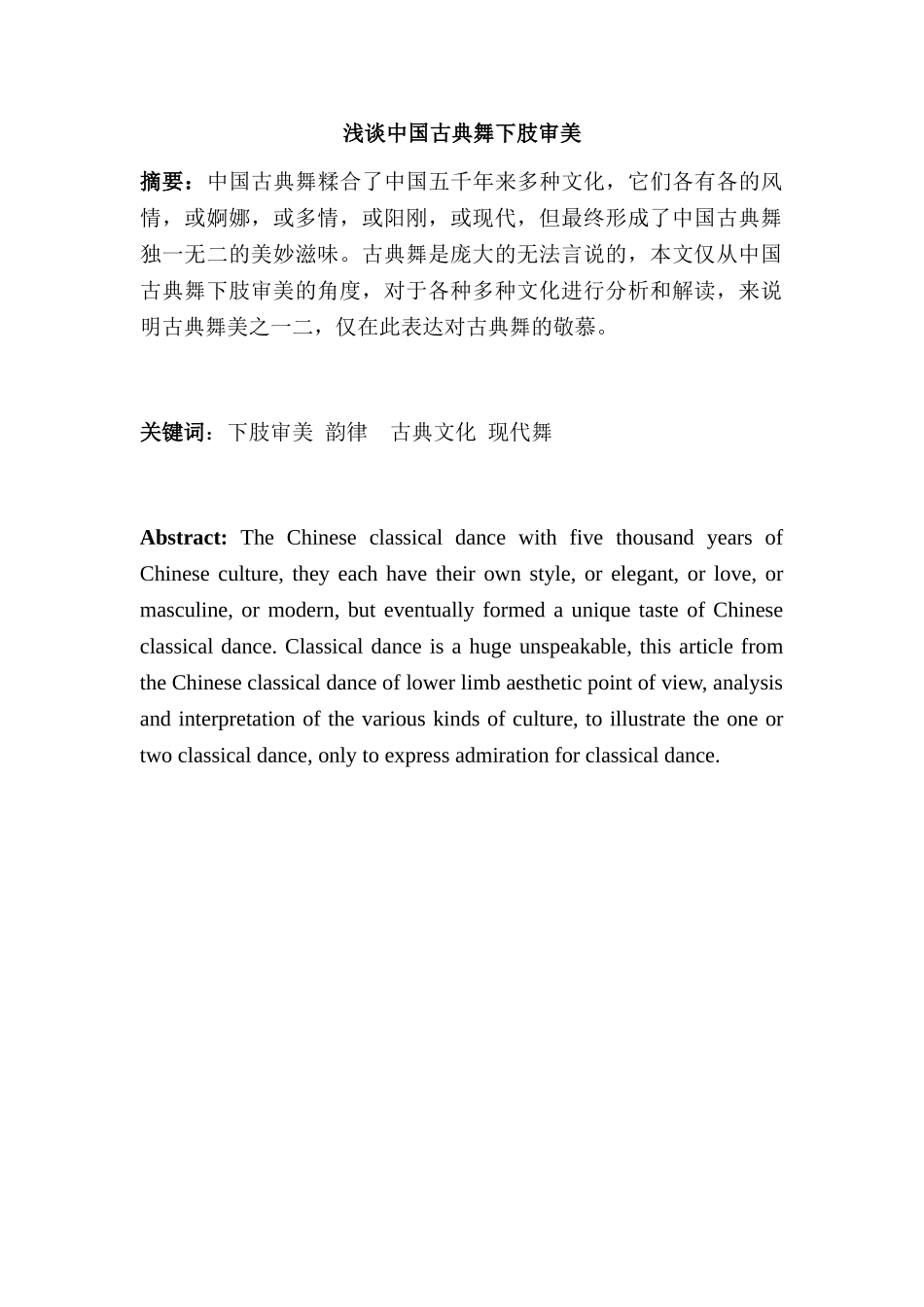 浅谈中国古典舞下肢审美

摘要：中国古典舞糅合了中国五千年来多种文化，它们各有各的风情，或婀娜，或多情，或阳刚，或现代，但最终形成了中国古典舞独一无二的美妙滋味。古典舞是庞大的无法言说的，本文仅从中国古典舞下肢审美的角度，对于各种多种文化进行分析和解读，来说明古典舞美之一二，仅在此表达对古典舞的敬慕。

关键词：下肢审美 韵律 古典文化 现代舞

Abstract: The Chinese classical dance with five thousand years of Chinese culture, they each have their own style, or elegant, or love, or masculine, or modern, but eventually formed a unique taste of Chinese classical dance. Classical dance is a huge unspeakable, this article from the Chinese classical dance of lower limb aesthetic point of view, analysis and interpretation of the various kinds of culture, to illustrate the one or two classical dance, only to express admiration for classical dance.